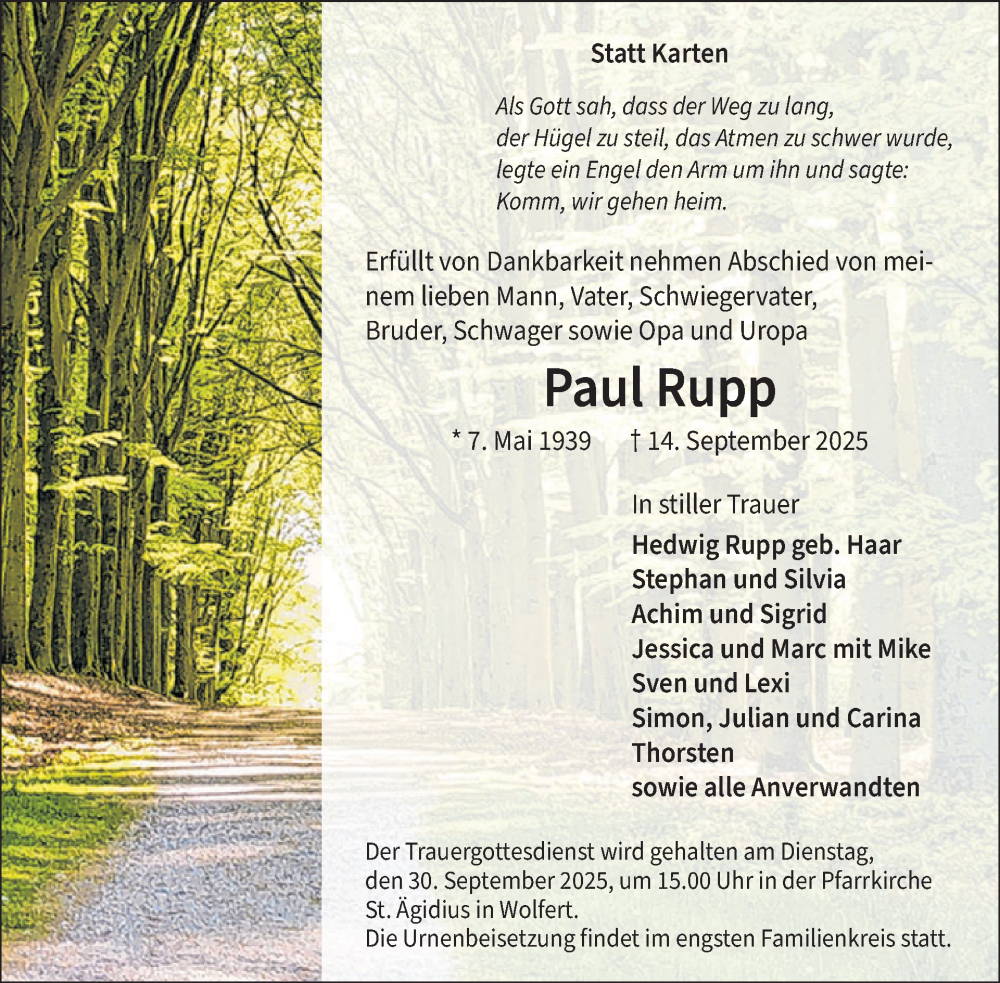 Statt Karten

Als Gott sah, dass der Weg zu lang,
der Hügel zu steil, das Atmen zu schwer wurde,
legte ein Engel den Arm um ihn und sagte:
Komm, wir gehen heim.

Erfüllt von Dankbarkeit nehmen Abschied von meinem lieben Mann, Vater, Schwiegervater, Bruder, Schwager sowie Opa und Uropa

Paul Rupp

* 7. Mai 1939 † 14. September 2025

In stiller Trauer

Hedwig Rupp geb. Haar
Stephan und Silvia
Achim und Sigrid
Jessica und Marc mit Mike
Sven und Lexi
Simon, Julian und Carina
Thorsten
sowie alle Anverwandten

Der Trauergottesdienst wird gehalten am Dienstag, den 30. September 2025, um 15.00 Uhr in der Pfarrkirche St. Ägidius in Wolfert.
Die Urnenbeisetzung findet im engsten Familienkreis statt.